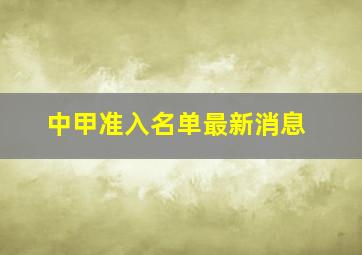 中甲准入名单最新消息